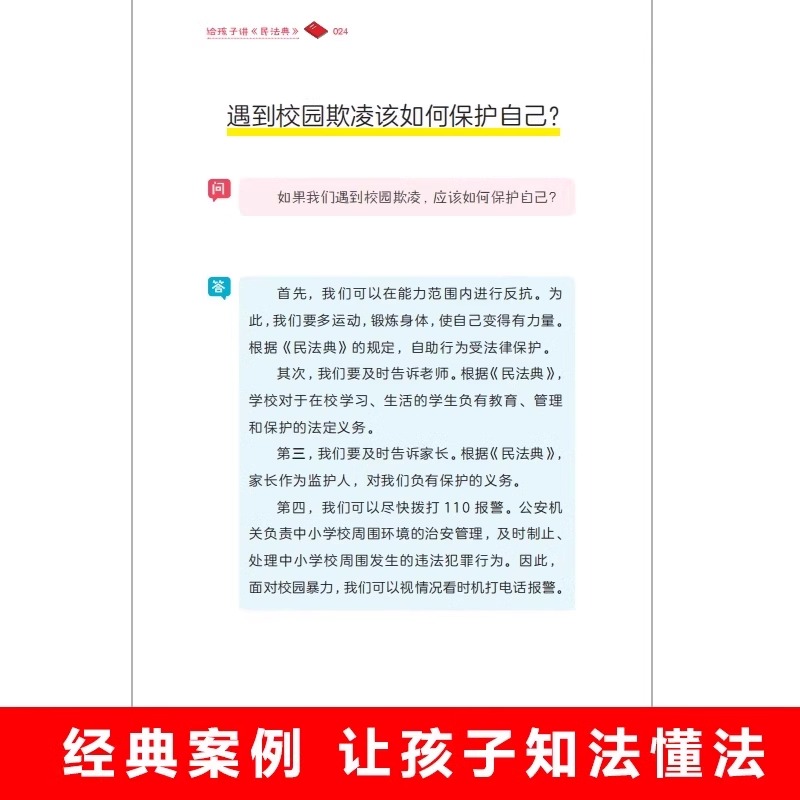 给孩子讲《民法典》 024

遇到校园欺凌该如何保护自己?

问

如果我们遇到校园欺凌，应该如何保护自己?

答

首先，我们可以在能力范围内进行反抗。为此，我们要多运动，锻炼身体，使自己变得有力量。根据《民法典》的规定，自助行为受法律保护。

其次，我们要及时告诉老师。根据《民法典》，学校对于在校学习、生活的学生负有教育、管理和保护的法定义务。

第三，我们要及时告诉家长。根据《民法典》，家长作为监护人，对我们负有保护的义务。

第四，我们可以尽快拨打110报警。公安机关负责中小学校周围环境的治安管理，及时制止、处理中小学校周围发生的违法犯罪行为。因此，面对校园暴力，我们可以视情况看时机打电话报警。

经典案例 让孩子知法懂法